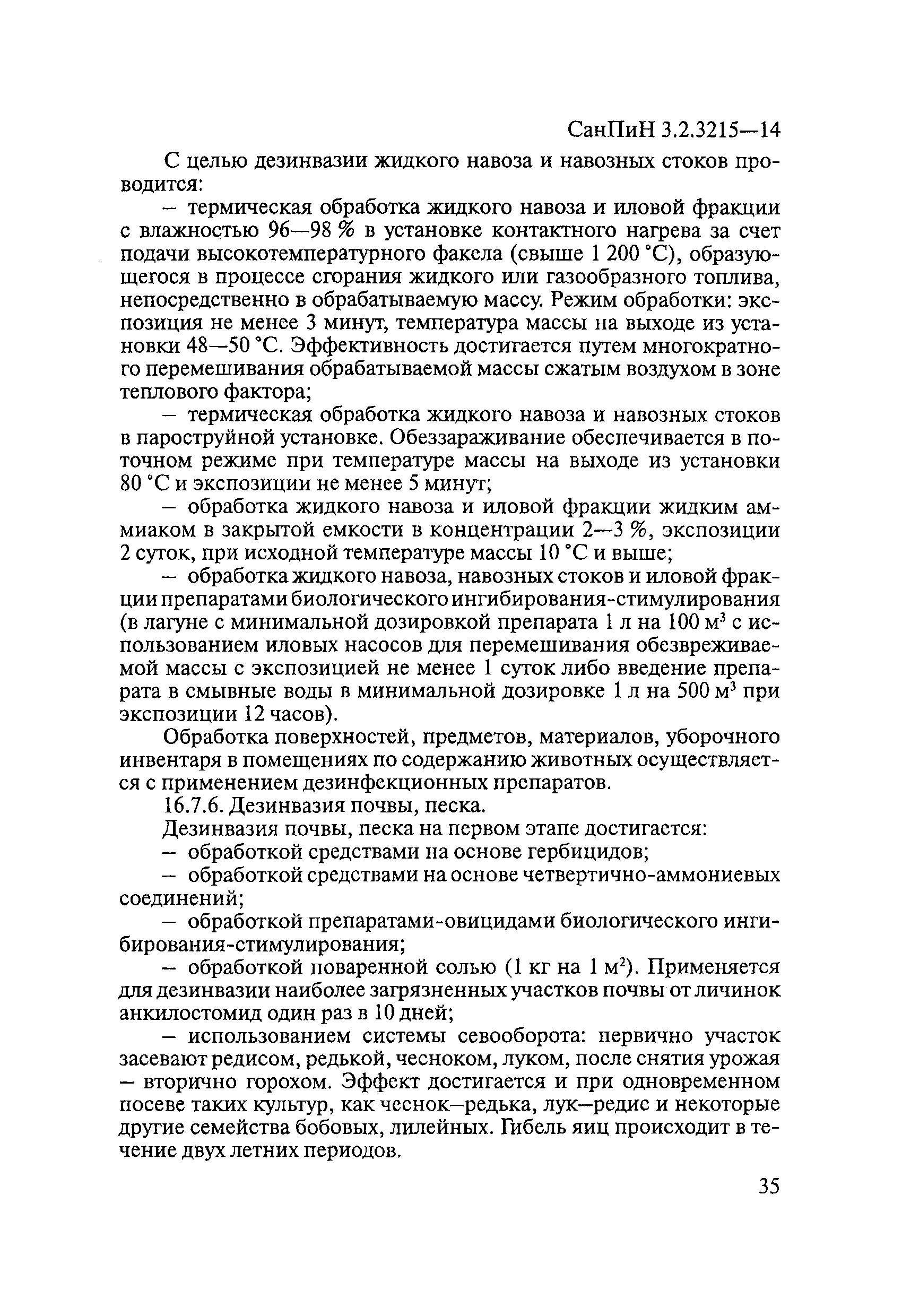 СанПиН 3.2.3215—14

С целью дезинвазии жидкого навоза и навозных стоков проводится:

– термическая обработка жидкого навоза и иловой фракции с влажностью 96—98 % в установке контактного нагрева за счет подачи высокотемпературного факела (свыше 1 200 °С), образующегося в процессе сгорания жидкого или газообразного топлива, непосредственно в обрабатываемую массу. Режим обработки: экспозиция не менее 3 минут, температура массы на выходе из установки 48—50 °С. Эффективность достигается путем многократного перемешивания обрабатываемой массы сжатым воздухом в зоне теплового фактора;

– термическая обработка жидкого навоза и навозных стоков в пароструйной установке. Обеззараживание обеспечивается в поточном режиме при температуре массы на выходе из установки 80 °С и экспозиции не менее 5 минут;

– обработка жидкого навоза и иловой фракции жидким аммиаком в закрытой емкости в концентрации 2—3 %, экспозиции 2 суток, при исходной температуре массы 10 °С и выше;

– обработка жидкого навоза, навозных стоков и иловой фракции препаратами биологического ингибирования-стимулирования (в лагуне с минимальной дозировкой препарата 1 л на 100 м$^3$ с использованием иловых насосов для перемешивания обезвреживаемой массы с экспозицией не менее 1 суток либо введение препарата в смывные воды в минимальной дозировке 1 л на 500 м$^3$ при экспозиции 12 часов).

Обработка поверхностей, предметов, материалов, уборочного инвентаря в помещениях по содержанию животных осуществляется с применением дезинфекционных препаратов.

16.7.6. Дезинвазия почвы, песка.

Дезинвазия почвы, песка на первом этапе достигается:

– обработкой средствами на основе гербицидов;

– обработкой средствами на основе четвертично-аммониевых соединений;

– обработкой препаратами-овицидами биологического ингибирования-стимулирования;

– обработкой поваренной солью (1 кг на 1 м$^2$). Применяется для дезинвазии наиболее загрязненных участков почвы от личинок анкилостомид один раз в 10 дней;

– использованием системы севооборота: первично участок засевают редисом, редькой, чесноком, луком, после снятия урожая – вторично горохом. Эффект достигается и при одновременном посеве таких культур, как чеснок–редька, лук–редис и некоторые другие семейства бобовых, лилейных. Гибель яиц происходит в течение двух летних периодов.

35